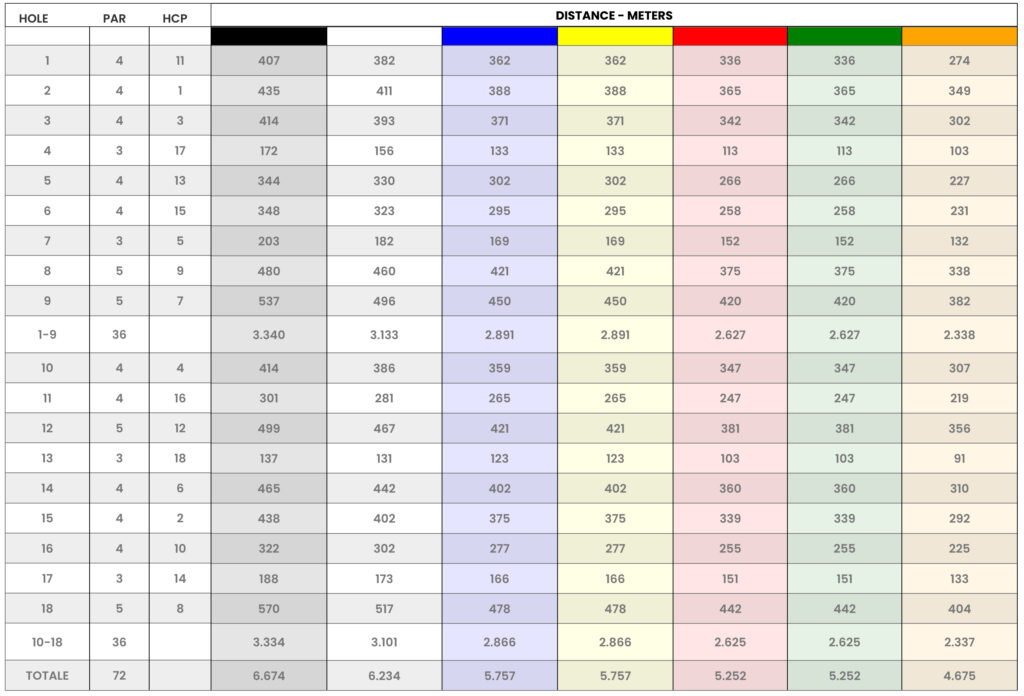 | HOLE | PAR | HCP | DISTANCE - METERS | | | | | | |
|---|---|---|---|---|---|---|---|---|---|
| | | | | | | | | | |
| 1 | 4 | 11 | 407 | 382 | 362 | 362 | 336 | 336 | 274 |
| 2 | 4 | 1 | 435 | 411 | 388 | 388 | 365 | 365 | 349 |
| 3 | 4 | 3 | 414 | 393 | 371 | 371 | 342 | 342 | 302 |
| 4 | 3 | 17 | 172 | 156 | 133 | 133 | 113 | 113 | 103 |
| 5 | 4 | 13 | 344 | 330 | 302 | 302 | 266 | 266 | 227 |
| 6 | 4 | 15 | 348 | 323 | 295 | 295 | 258 | 258 | 231 |
| 7 | 3 | 5 | 203 | 182 | 169 | 169 | 152 | 152 | 132 |
| 8 | 5 | 9 | 480 | 460 | 421 | 421 | 375 | 375 | 338 |
| 9 | 5 | 7 | 537 | 496 | 450 | 450 | 420 | 420 | 382 |
| 1-9 | 36 | | 3.340 | 3.133 | 2.891 | 2.891 | 2.627 | 2.627 | 2.338 |
| 10 | 4 | 4 | 414 | 386 | 359 | 359 | 347 | 347 | 307 |
| 11 | 4 | 16 | 301 | 281 | 265 | 265 | 247 | 247 | 219 |
| 12 | 5 | 12 | 499 | 467 | 421 | 421 | 381 | 381 | 356 |
| 13 | 3 | 18 | 137 | 131 | 123 | 123 | 103 | 103 | 91 |
| 14 | 4 | 6 | 465 | 442 | 402 | 402 | 360 | 360 | 310 |
| 15 | 4 | 2 | 438 | 402 | 375 | 375 | 339 | 339 | 292 |
| 16 | 4 | 10 | 322 | 302 | 277 | 277 | 255 | 255 | 225 |
| 17 | 3 | 14 | 188 | 173 | 166 | 166 | 151 | 151 | 133 |
| 18 | 5 | 8 | 570 | 517 | 478 | 478 | 442 | 442 | 404 |
| 10-18 | 36 | | 3.334 | 3.101 | 2.866 | 2.866 | 2.625 | 2.625 | 2.337 |
| TOTALE | 72 | | 6.674 | 6.234 | 5.757 | 5.757 | 5.252 | 5.252 | 4.675 |